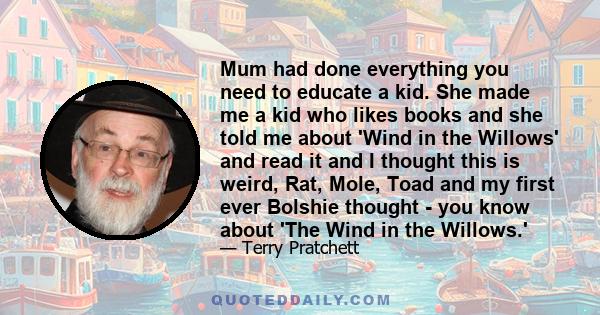 Mum had done everything you need to educate a kid. She made me a kid who likes books and she told me about 'Wind in the Willows' and read it and I thought this is weird, Rat, Mole, Toad and my first ever Bolshie thought - you know about 'The Wind in the Willows.'

— Terry Pratchett

QUOTEDDAILY.COM